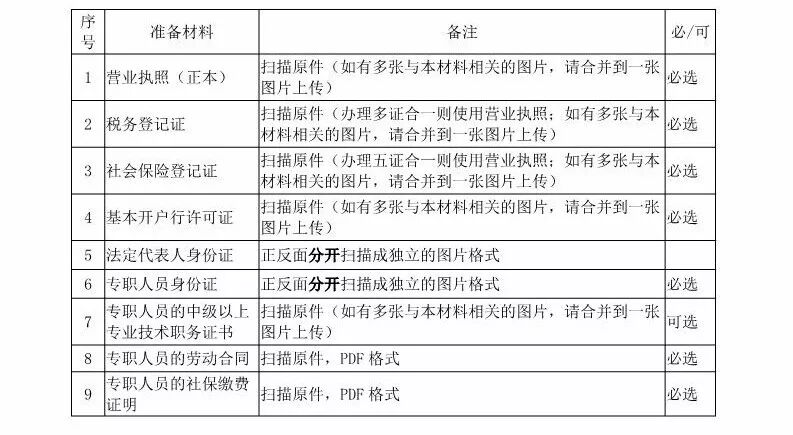 | 序号 | 准备材料 | 备注 | 必/可 |
|---|---|---|---|
| 1 | 营业执照（正本） | 扫描原件（如有多张与本材料相关的图片，请合并到一张图片上传） | 必选 |
| 2 | 税务登记证 | 扫描原件（办理多证合一则使用营业执照；如有多张与本材料相关的图片，请合并到一张图片上传） | 必选 |
| 3 | 社会保险登记证 | 扫描原件（办理五证合一则使用营业执照；如有多张与本材料相关的图片，请合并到一张图片上传） | 必选 |
| 4 | 基本开户行许可证 | 扫描原件（如有多张与本材料相关的图片，请合并到一张图片上传） | 必选 |
| 5 | 法定代表人身份证 | 正反面**分开**扫描成独立的图片格式 | |
| 6 | 专职人员身份证 | 正反面**分开**扫描成独立的图片格式 | 必选 |
| 7 | 专职人员的中级以上专业技术职务证书 | 扫描原件（如有多张与本材料相关的图片，请合并到一张图片上传） | 可选 |
| 8 | 专职人员的劳动合同 | 扫描原件，PDF 格式 | 必选 |
| 9 | 专职人员的社保缴费证明 | 扫描原件，PDF 格式 | 必选 |